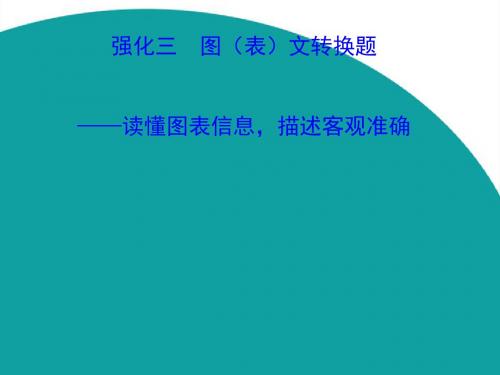 强化三　图（表）文转换题

——读懂图表信息，描述客观准确